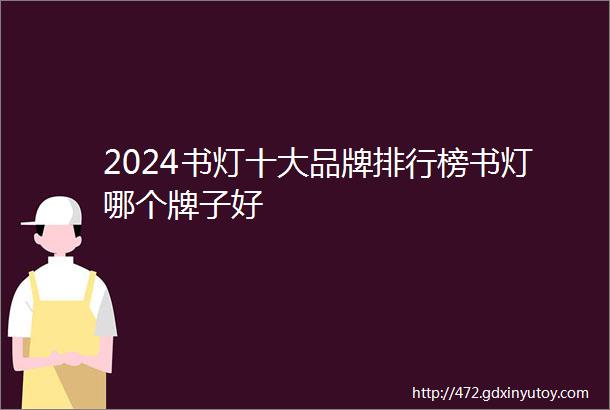 2024书灯十大品牌排行榜书灯哪个牌子好

http://472.gdxinyutoy.com